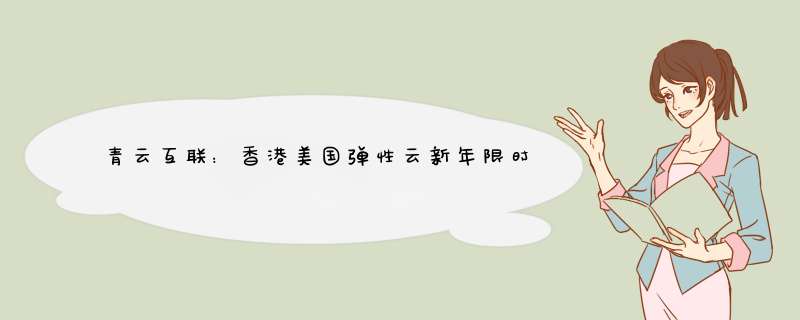 青云互联：香港美国弹性云新年限时